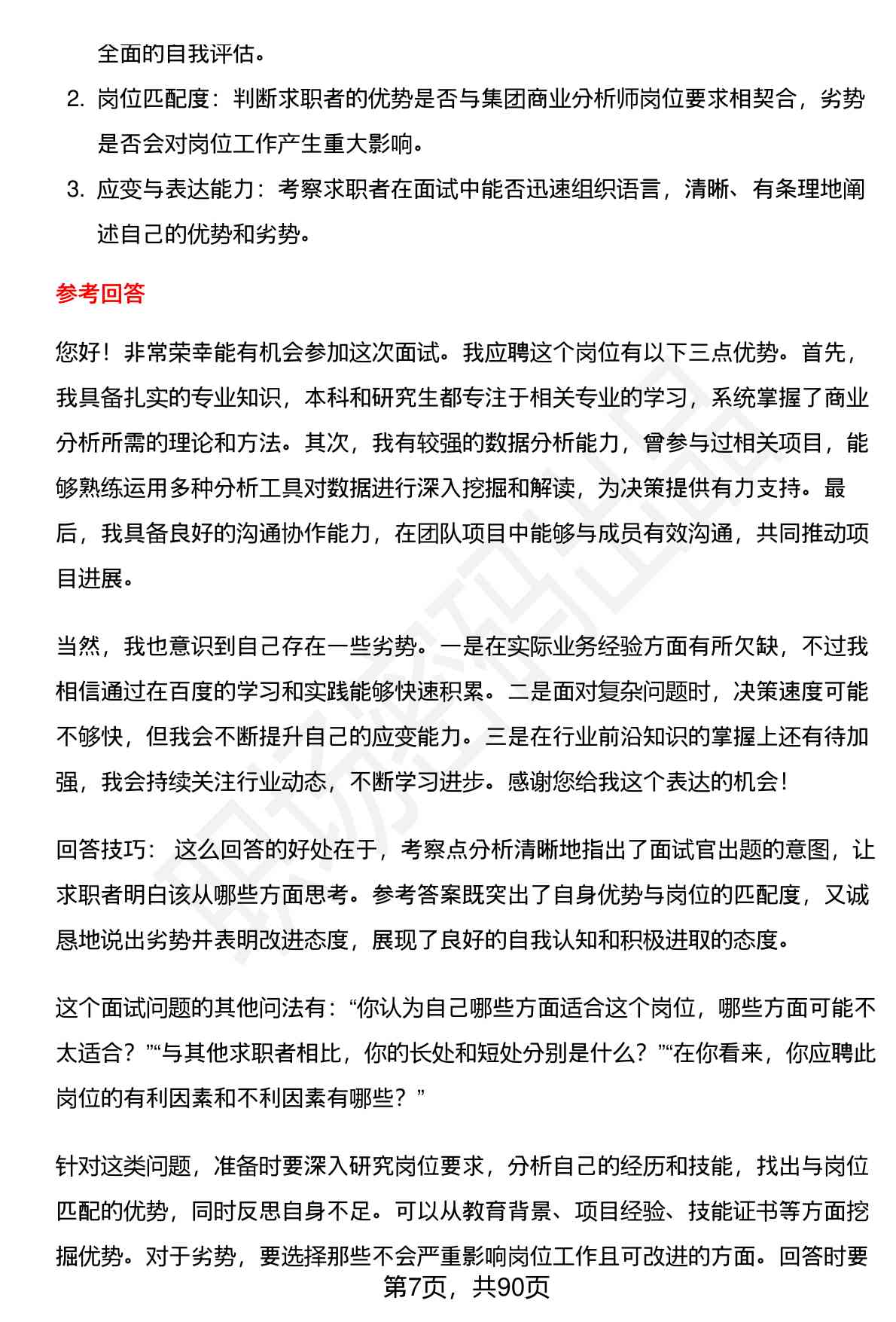 全面的自我评估。

2. 岗位匹配度：判断求职者的优势是否与集团商业分析师岗位要求相契合，劣势是否会对岗位工作产生重大影响。

3. 应变与表达能力：考察求职者在面试中能否迅速组织语言，清晰、有条理地阐述自己的优势和劣势。

参考回答

您好！非常荣幸能有机会参加这次面试。我应聘这个岗位有以下三点优势。首先，我具备扎实的专业知识，本科和研究生都专注于相关专业的学习，系统掌握了商业分析所需的理论和方法。其次，我有较强的数据分析能力，曾参与过相关项目，能够熟练运用多种分析工具对数据进行深入挖掘和解读，为决策提供有力支持。最后，我具备良好的沟通协作能力，在团队项目中能够与成员有效沟通，共同推动项目进展。

当然，我也意识到自己存在一些劣势。一是在实际业务经验方面有所欠缺，不过我相信通过在百度的学习和实践能够快速积累。二是面对复杂问题时，决策速度可能不够快，但我会不断提升自己的应变能力。三是在行业前沿知识的掌握上还有待加强，我会持续关注行业动态，不断学习进步。感谢您给我这个表达的机会！

回答技巧： 这么回答的好处在于，考察点分析清晰地指出了面试官出题的意图，让求职者明白该从哪些方面思考。参考答案既突出了自身优势与岗位的匹配度，又诚恳地说出劣势并表明改进态度，展现了良好的自我认知和积极进取的态度。

这个面试问题的其他问法有：“你认为自己哪些方面适合这个岗位，哪些方面可能不太适合？”“与其他求职者相比，你的长处和短处分别是什么？”“在你看来，你应聘此岗位的有利因素和不利因素有哪些？”

针对这类问题，准备时要深入研究岗位要求，分析自己的经历和技能，找出与岗位匹配的优势，同时反思自身不足。可以从教育背景、项目经验、技能证书等方面挖掘优势。对于劣势，要选择那些不会严重影响岗位工作且可改进的方面。回答时要

第7页，共90页